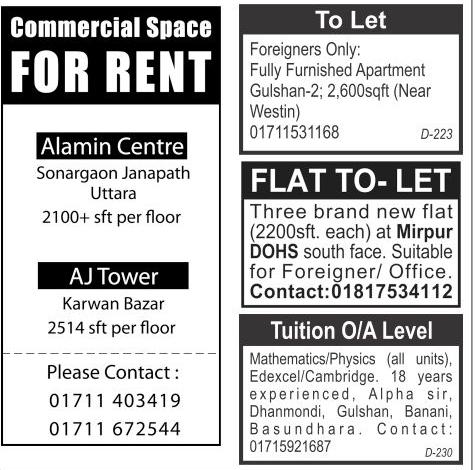 Commercial Space
FOR RENT

Alamin Centre
Sonargaon Janapath
Uttara
2100+ sft per floor

AJ Tower
Karwan Bazar
2514 sft per floor

Please Contact :
01711 403419
01711 672544

To Let

Foreigners Only:
Fully Furnished Apartment
Gulshan-2; 2,600sqft (Near Westin)
01711531168
D-223

FLAT TO- LET

Three brand new flat (2200sft. each) at Mirpur DOHS south face. Suitable for Foreigner/ Office.
Contact:01817534112

Tuition O/A Level

Mathematics/Physics (all units), Edexcel/Cambridge. 18 years experienced, Alpha sir, Dhanmondi, Gulshan, Banani, Basundhara. Contact: 01715921687
D-230